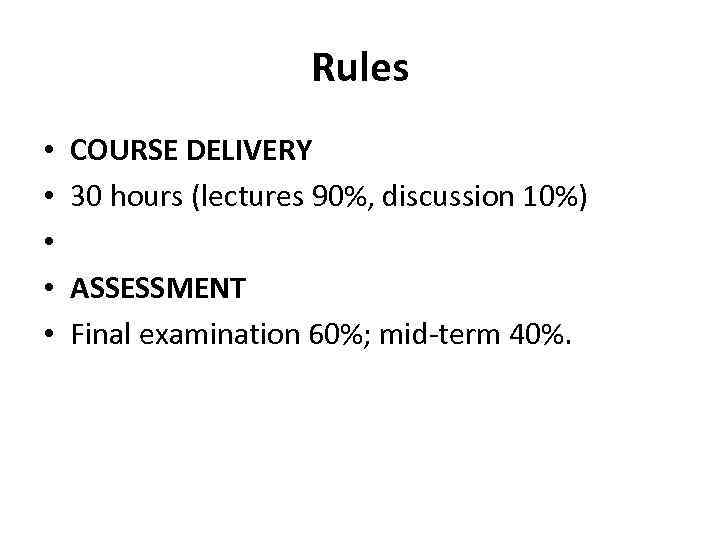 Rules

• COURSE DELIVERY
• 30 hours (lectures 90%, discussion 10%)
•
• ASSESSMENT
• Final examination 60%; mid-term 40%.